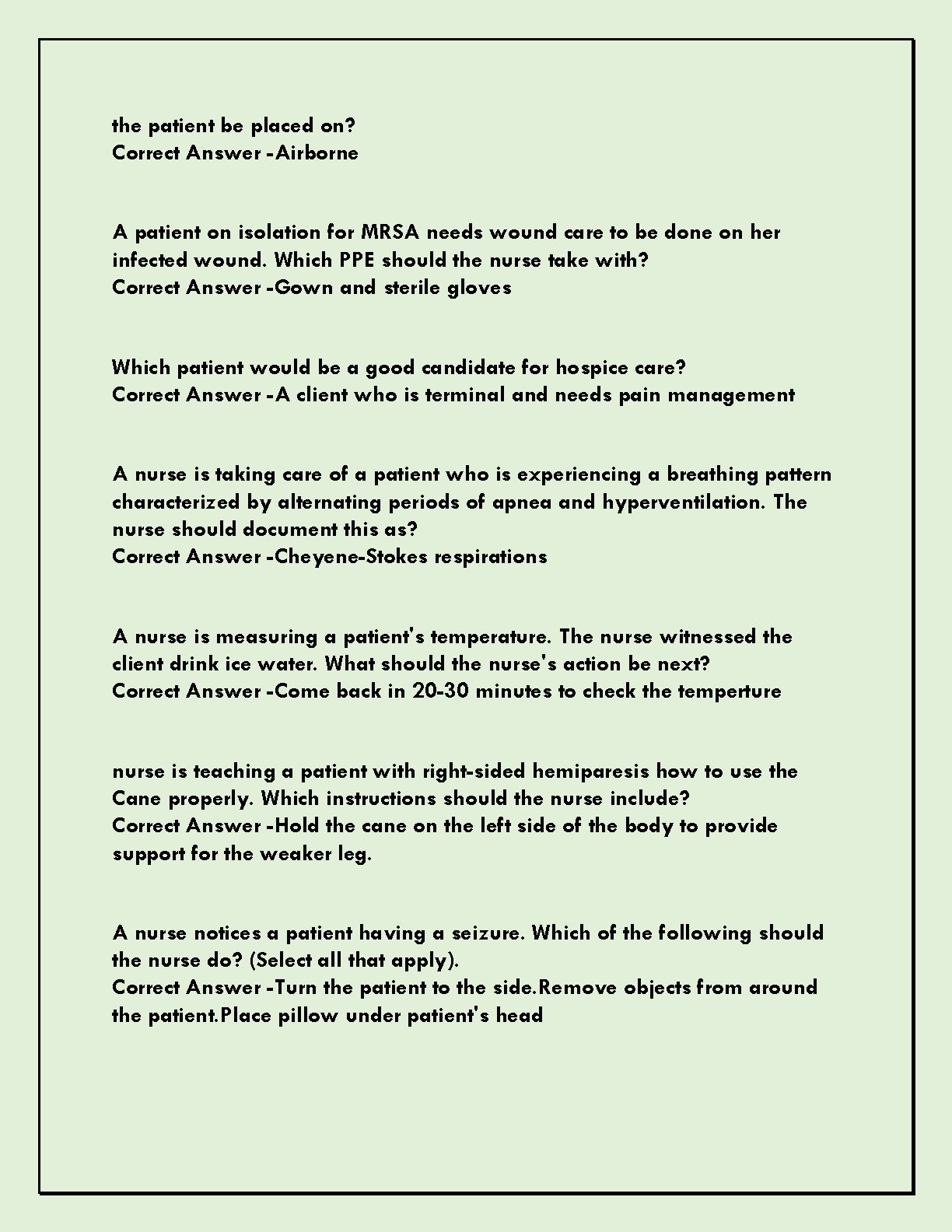 the patient be placed on?
Correct Answer -Airborne

A patient on isolation for MRSA needs wound care to be done on her infected wound. Which PPE should the nurse take with?
Correct Answer -Gown and sterile gloves

Which patient would be a good candidate for hospice care?
Correct Answer -A client who is terminal and needs pain management

A nurse is taking care of a patient who is experiencing a breathing pattern characterized by alternating periods of apnea and hyperventilation. The nurse should document this as?
Correct Answer -Cheyene-Stokes respirations

A nurse is measuring a patient's temperature. The nurse witnessed the client drink ice water. What should the nurse's action be next?
Correct Answer -Come back in 20-30 minutes to check the temperture

nurse is teaching a patient with right-sided hemiparesis how to use the Cane properly. Which instructions should the nurse include?
Correct Answer -Hold the cane on the left side of the body to provide support for the weaker leg.

A nurse notices a patient having a seizure. Which of the following should the nurse do? (Select all that apply).
Correct Answer -Turn the patient to the side.Remove objects from around the patient.Place pillow under patient's head